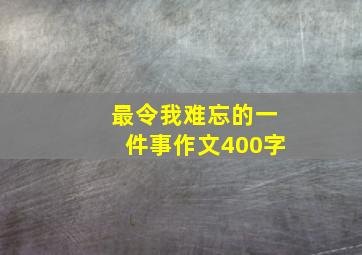 最令我难忘的一件事作文400字